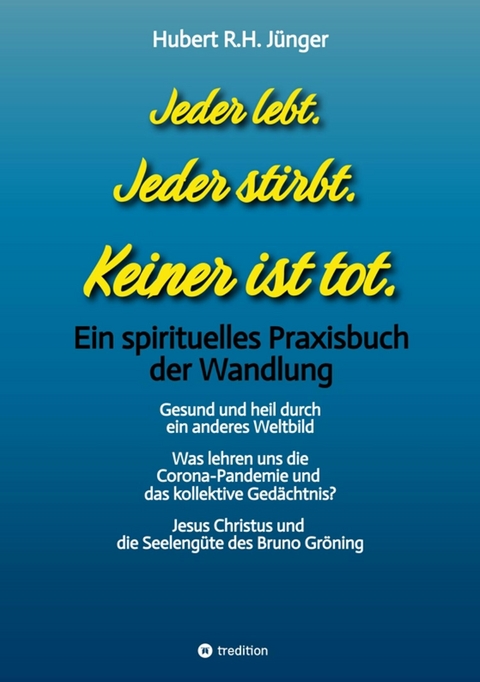 Hubert R.H. Jünger

Jeder lebt.
Jeder stirbt.
Keiner ist tot.

Ein spirituelles Praxisbuch der Wandlung

Gesund und heil durch ein anderes Weltbild

Was lehren uns die Corona-Pandemie und das kollektive Gedächtnis?

Jesus Christus und die Seelengüte des Bruno Gröning

tredition